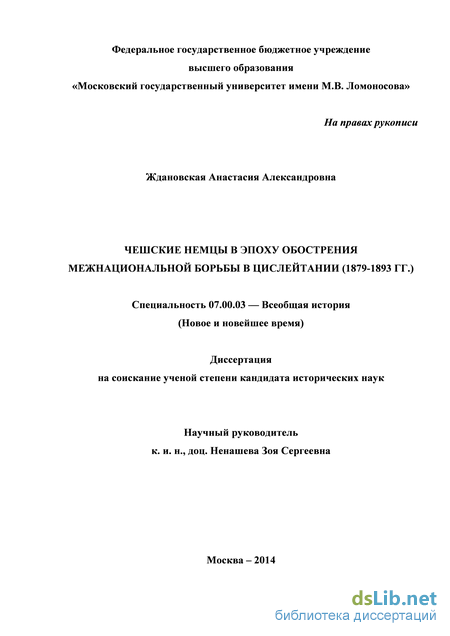 Федеральное государственное бюджетное учреждение
высшего образования
«Московский государственный университет имени М.В. Ломоносова»

На правах рукописи

Ждановская Анастасия Александровна

ЧЕШСКИЕ НЕМЦЫ В ЭПОХУ ОБОСТРЕНИЯ
МЕЖНАЦИОНАЛЬНОЙ БОРЬБЫ В ЦИСЛЕЙТАНИИ (1879-1893 ГГ.)

Специальность 07.00.03 — Всеобщая история
(Новое и новейшее время)

Диссертация
на соискание ученой степени кандидата исторических наук

Научный руководитель
к. и. н., доц. Ненашева Зоя Сергеевна

Москва – 2014

dsLib.net
библиотека диссертаций